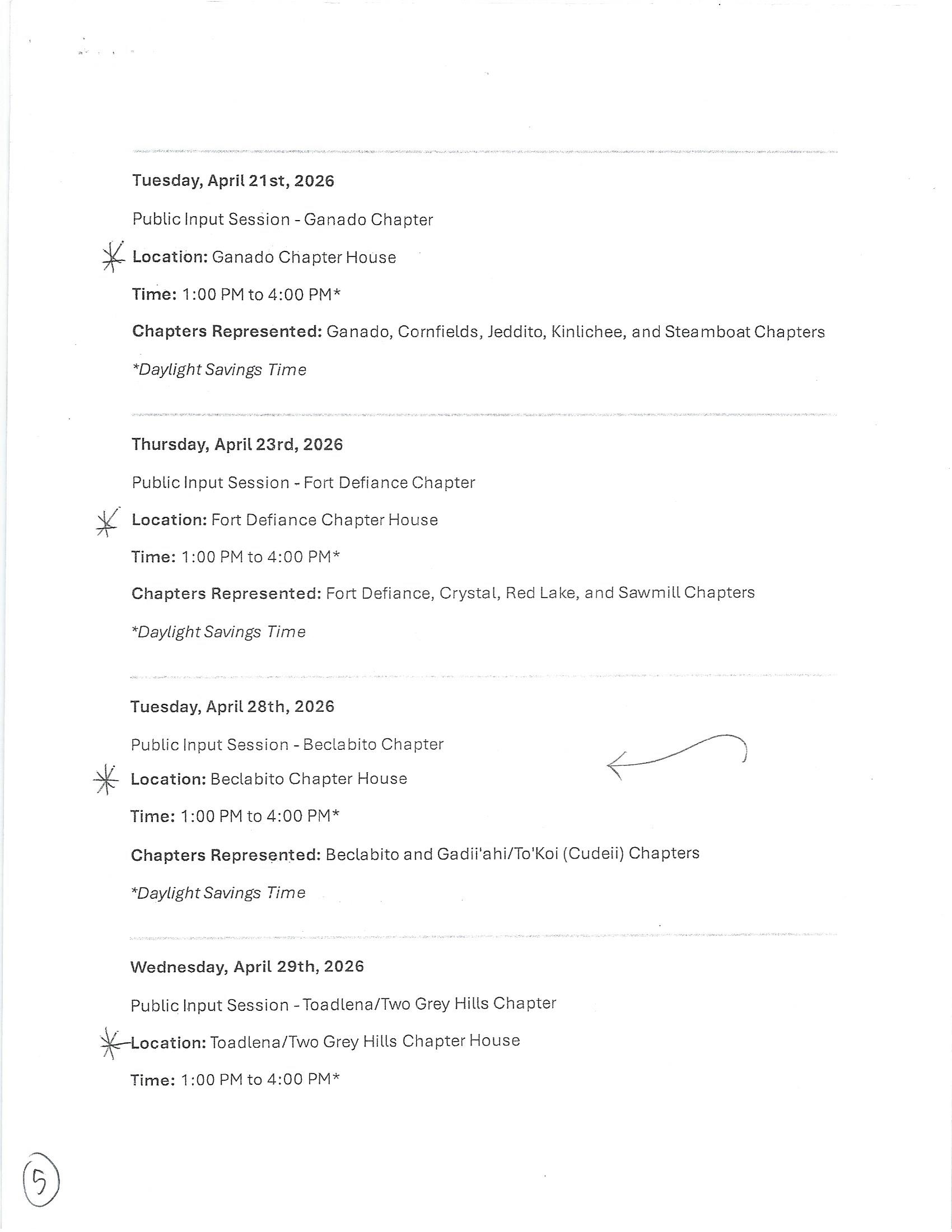 Tuesday, April 21st, 2026

Public Input Session - Ganado Chapter

Location: Ganado Chapter House

Time: 1:00 PM to 4:00 PM*

Chapters Represented: Ganado, Cornfields, Jeddito, Kinlichee, and Steamboat Chapters

*Daylight Savings Time

Thursday, April 23rd, 2026

Public Input Session - Fort Defiance Chapter

Location: Fort Defiance Chapter House

Time: 1:00 PM to 4:00 PM*

Chapters Represented: Fort Defiance, Crystal, Red Lake, and Sawmill Chapters

*Daylight Savings Time

Tuesday, April 28th, 2026

Public Input Session - Beclabito Chapter

Location: Beclabito Chapter House

Time: 1:00 PM to 4:00 PM*

Chapters Represented: Beclabito and Gadii'ahi/To'Koi (Cudeii) Chapters

*Daylight Savings Time

Wednesday, April 29th, 2026

Public Input Session - Toadlena/Two Grey Hills Chapter

Location: Toadlena/Two Grey Hills Chapter House

Time: 1:00 PM to 4:00 PM*

5